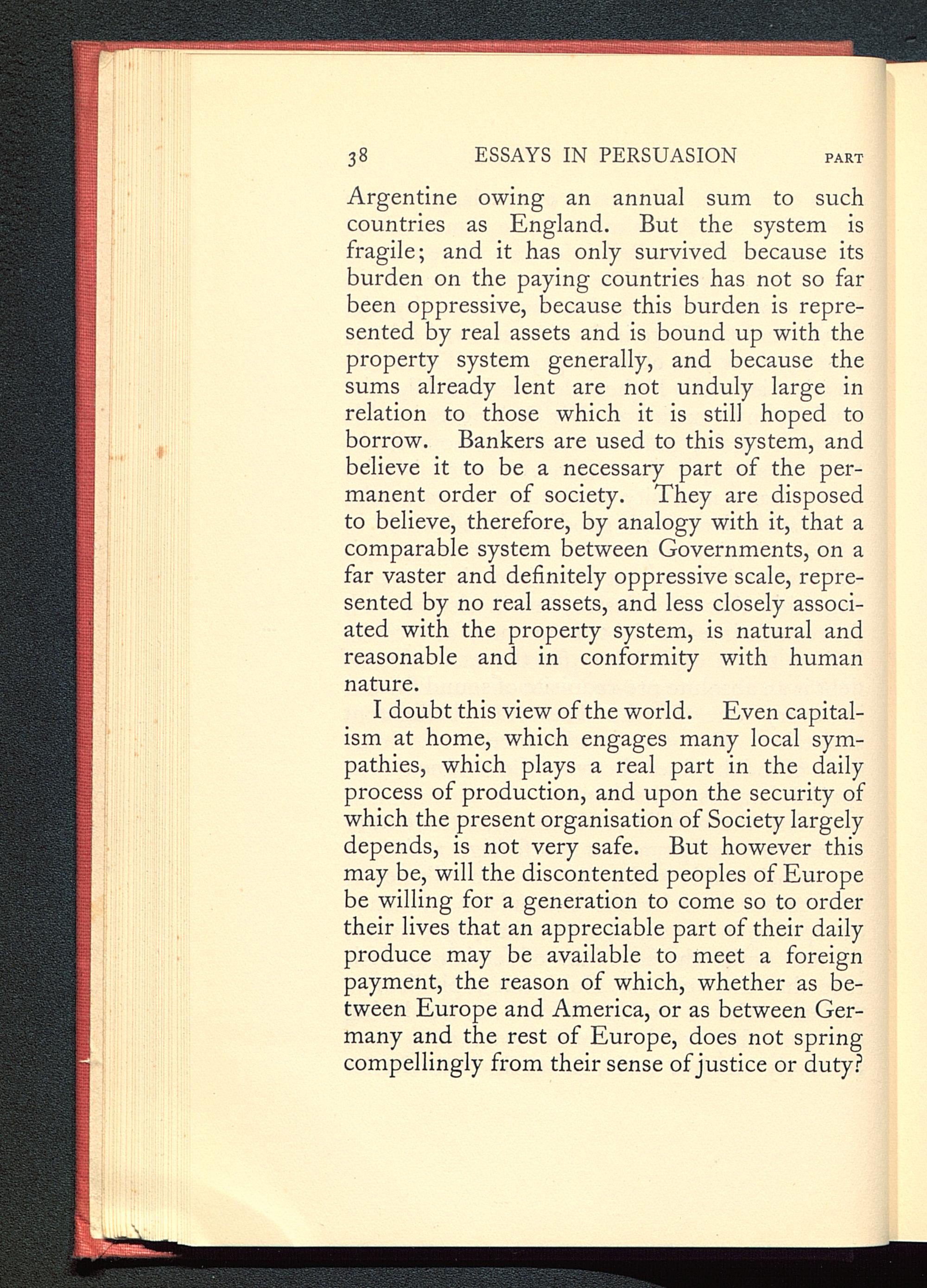 38 ESSAYS IN PERSUASION PART

Argentine owing an annual sum to such countries as England. But the system is fragile; and it has only survived because its burden on the paying countries has not so far been oppressive, because this burden is represented by real assets and is bound up with the property system generally, and because the sums already lent are not unduly large in relation to those which it is still hoped to borrow. Bankers are used to this system, and believe it to be a necessary part of the permanent order of society. They are disposed to believe, therefore, by analogy with it, that a comparable system between Governments, on a far vaster and definitely oppressive scale, represented by no real assets, and less closely associated with the property system, is natural and reasonable and in conformity with human nature.

I doubt this view of the world. Even capitalism at home, which engages many local sympathies, which plays a real part in the daily process of production, and upon the security of which the present organisation of Society largely depends, is not very safe. But however this may be, will the discontented peoples of Europe be willing for a generation to come so to order their lives that an appreciable part of their daily produce may be available to meet a foreign payment, the reason of which, whether as between Europe and America, or as between Germany and the rest of Europe, does not spring compellingly from their sense of justice or duty?